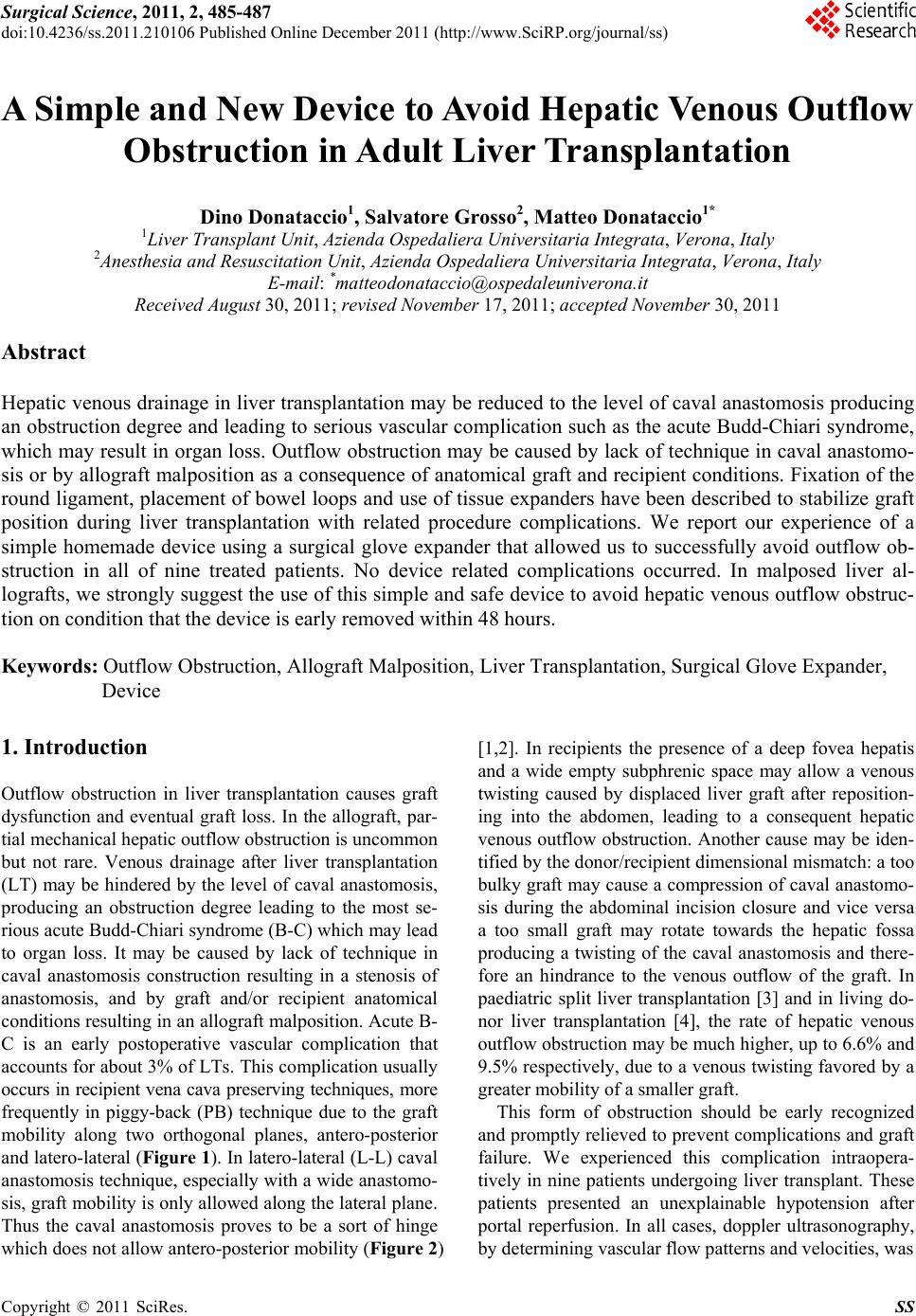 Surgical Science, 2011, 2, 485-487
doi:10.4236/ss.2011.210106 Published Online December 2011 (http://www.SciRP.org/journal/ss)

Scientific Research

A Simple and New Device to Avoid Hepatic Venous Outflow Obstruction in Adult Liver Transplantation

Dino Donataccio$^1$, Salvatore Grosso$^2$, Matteo Donataccio$^{1*}$
$^1$Liver Transplant Unit, Azienda Ospedaliera Universitaria Integrata, Verona, Italy
$^2$Anesthesia and Resuscitation Unit, Azienda Ospedaliera Universitaria Integrata, Verona, Italy
E-mail: $^*$matteodonataccio@ospedaleuniverona.it
Received August 30, 2011; revised November 17, 2011; accepted November 30, 2011

Abstract

Hepatic venous drainage in liver transplantation may be reduced to the level of caval anastomosis producing an obstruction degree and leading to serious vascular complication such as the acute Budd-Chiari syndrome, which may result in organ loss. Outflow obstruction may be caused by lack of technique in caval anastomosis or by allograft malposition as a consequence of anatomical graft and recipient conditions. Fixation of the round ligament, placement of bowel loops and use of tissue expanders have been described to stabilize graft position during liver transplantation with related procedure complications. We report our experience of a simple homemade device using a surgical glove expander that allowed us to successfully avoid outflow obstruction in all of nine treated patients. No device related complications occurred. In malposed liver allografts, we strongly suggest the use of this simple and safe device to avoid hepatic venous outflow obstruction on condition that the device is early removed within 48 hours.

Keywords: Outflow Obstruction, Allograft Malposition, Liver Transplantation, Surgical Glove Expander, Device

1. Introduction

Outflow obstruction in liver transplantation causes graft dysfunction and eventual graft loss. In the allograft, partial mechanical hepatic outflow obstruction is uncommon but not rare. Venous drainage after liver transplantation (LT) may be hindered by the level of caval anastomosis, producing an obstruction degree leading to the most serious acute Budd-Chiari syndrome (B-C) which may lead to organ loss. It may be caused by lack of technique in caval anastomosis construction resulting in a stenosis of anastomosis, and by graft and/or recipient anatomical conditions resulting in an allograft malposition. Acute B-C is an early postoperative vascular complication that accounts for about 3% of LTs. This complication usually occurs in recipient vena cava preserving techniques, more frequently in piggy-back (PB) technique due to the graft mobility along two orthogonal planes, antero-posterior and latero-lateral (Figure 1). In latero-lateral (L-L) caval anastomosis technique, especially with a wide anastomosis, graft mobility is only allowed along the lateral plane. Thus the caval anastomosis proves to be a sort of hinge which does not allow antero-posterior mobility (Figure 2)

[1,2]. In recipients the presence of a deep fovea hepatis and a wide empty subphrenic space may allow a venous twisting caused by displaced liver graft after repositioning into the abdomen, leading to a consequent hepatic venous outflow obstruction. Another cause may be identified by the donor/recipient dimensional mismatch: a too bulky graft may cause a compression of caval anastomosis during the abdominal incision closure and vice versa a too small graft may rotate towards the hepatic fossa producing a twisting of the caval anastomosis and therefore an hindrance to the venous outflow of the graft. In paediatric split liver transplantation [3] and in living donor liver transplantation [4], the rate of hepatic venous outflow obstruction may be much higher, up to 6.6% and 9.5% respectively, due to a venous twisting favored by a greater mobility of a smaller graft.

This form of obstruction should be early recognized and promptly relieved to prevent complications and graft failure. We experienced this complication intraoperatively in nine patients undergoing liver transplant. These patients presented an unexplainable hypotension after portal reperfusion. In all cases, doppler ultrasonography, by determining vascular flow patterns and velocities, was

Copyright © 2011 SciRes.	SS